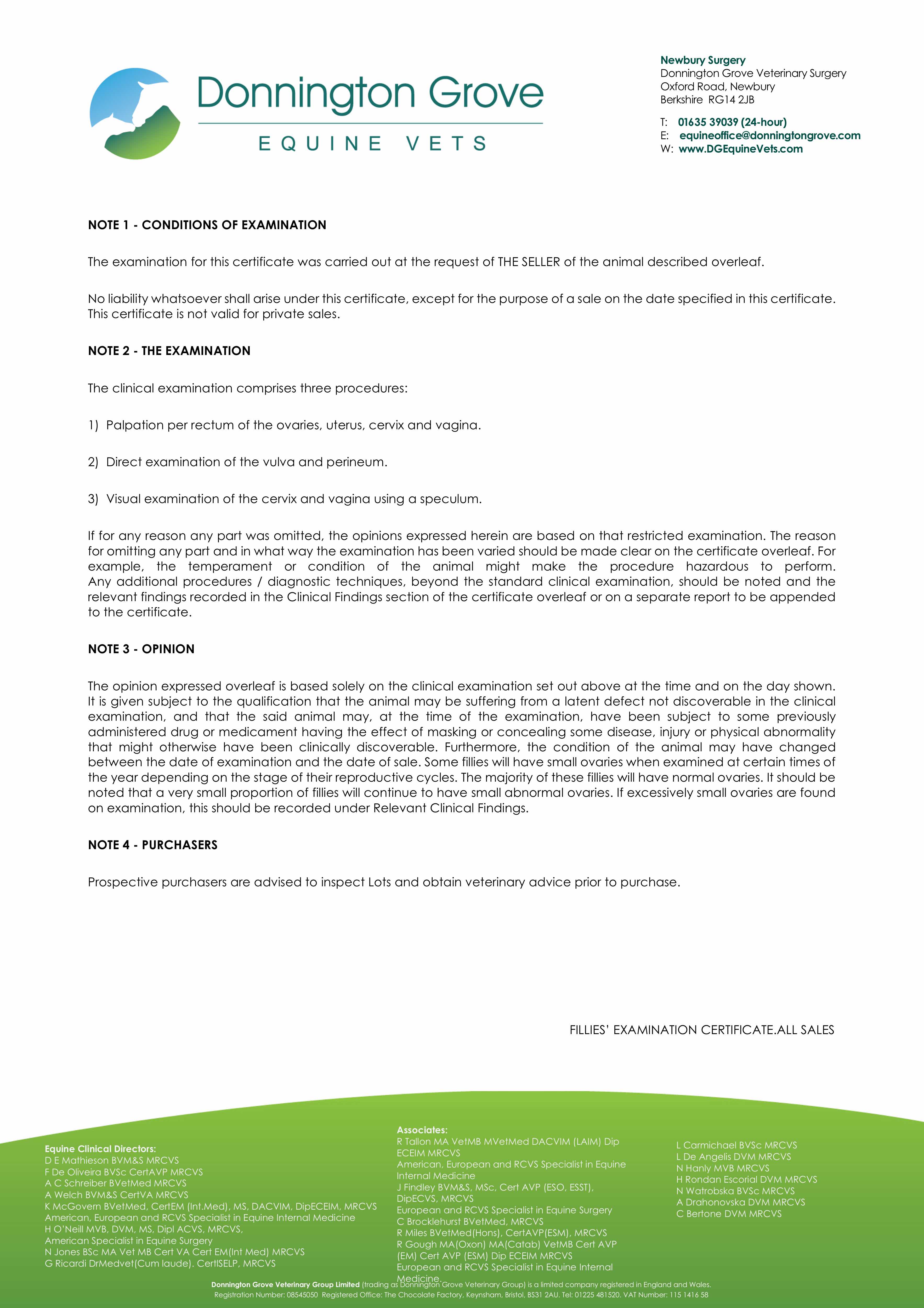 Donnington Grove
EQUINE VETS

Newbury Surgery
Donnington Grove Veterinary Surgery
Oxford Road, Newbury
Berkshire RG14 2JB

T: 01635 39039 (24-hour)
E: equineoffice@donningtongrove.com
W: www.DGEquineVets.com

NOTE 1 - CONDITIONS OF EXAMINATION

The examination for this certificate was carried out at the request of THE SELLER of the animal described overleaf.

No liability whatsoever shall arise under this certificate, except for the purpose of a sale on the date specified in this certificate. This certificate is not valid for private sales.

NOTE 2 - THE EXAMINATION

The clinical examination comprises three procedures:

1) Palpation per rectum of the ovaries, uterus, cervix and vagina.

2) Direct examination of the vulva and perineum.

3) Visual examination of the cervix and vagina using a speculum.

If for any reason any part was omitted, the opinions expressed herein are based on that restricted examination. The reason for omitting any part and in what way the examination has been varied should be made clear on the certificate overleaf. For example, the temperament or condition of the animal might make the procedure hazardous to perform. Any additional procedures / diagnostic techniques, beyond the standard clinical examination, should be noted and the relevant findings recorded in the Clinical Findings section of the certificate overleaf or on a separate report to be appended to the certificate.

NOTE 3 - OPINION

The opinion expressed overleaf is based solely on the clinical examination set out above at the time and on the day shown. It is given subject to the qualification that the animal may be suffering from a latent defect not discoverable in the clinical examination, and that the said animal may, at the time of the examination, have been subject to some previously administered drug or medicament having the effect of masking or concealing some disease, injury or physical abnormality that might otherwise have been clinically discoverable. Furthermore, the condition of the animal may have changed between the date of examination and the date of sale. Some fillies will have small ovaries when examined at certain times of the year depending on the stage of their reproductive cycles. The majority of these fillies will have normal ovaries. It should be noted that a very small proportion of fillies will continue to have small abnormal ovaries. If excessively small ovaries are found on examination, this should be recorded under Relevant Clinical Findings.

NOTE 4 - PURCHASERS

Prospective purchasers are advised to inspect Lots and obtain veterinary advice prior to purchase.

FILLIES' EXAMINATION CERTIFICATE.ALL SALES

Equine Clinical Directors:
D E Mathieson BVM&S MRCVS
F De Oliveira BVSc CertAVP MRCVS
A C Schreiber BVetMed MRCVS
A Welch BVM&S CertVA MRCVS
K McGovern BVetMed, CertEM (Int.Med), MS, DACVIM, DipECEIM, MRCVS
American, European and RCVS Specialist in Equine Internal Medicine
H O'Neill MVB, DVM, MS, Dipl ACVS, MRCVS,
American Specialist in Equine Surgery
N Jones BSc MA Vet MB Cert VA Cert EM(Int Med) MRCVS
G Ricardi DrMedvet(Cum laude). CertISELP, MRCVS

Associates:
R Tallon MA VetMB MVetMed DACVIM (LAIM) Dip ECEIM MRCVS
American, European and RCVS Specialist in Equine Internal Medicine
J Findley BVM&S, MSc, Cert AVP (ESO, ESST), DipECVS, MRCVS
European and RCVS Specialist in Equine Surgery
C Brocklehurst BVetMed, MRCVS
R Miles BVetMed(Hons), CertAVP(ESM), MRCVS
R Gough MA(Oxon) MA(Catab) VetMB Cert AVP (EM) Cert AVP (ESM) Dip ECEIM MRCVS
European and RCVS Specialist in Equine Internal Medicine.

L Carmichael BVSc MRCVS
L De Angelis DVM MRCVS
N Hanly MVB MRCVS
H Rondan Escorial DVM MRCVS
N Watrobska BVSc MRCVS
A Drahonovska DVM MRCVS
C Bertone DVM MRCVS

Donnington Grove Veterinary Group Limited (trading as Donnington Grove Veterinary Group) is a limited company registered in England and Wales.
Registration Number: 08545050 Registered Office: The Chocolate Factory, Keynsham, Bristol, BS31 2AU. Tel: 01225 481520. VAT Number: 115 1416 58